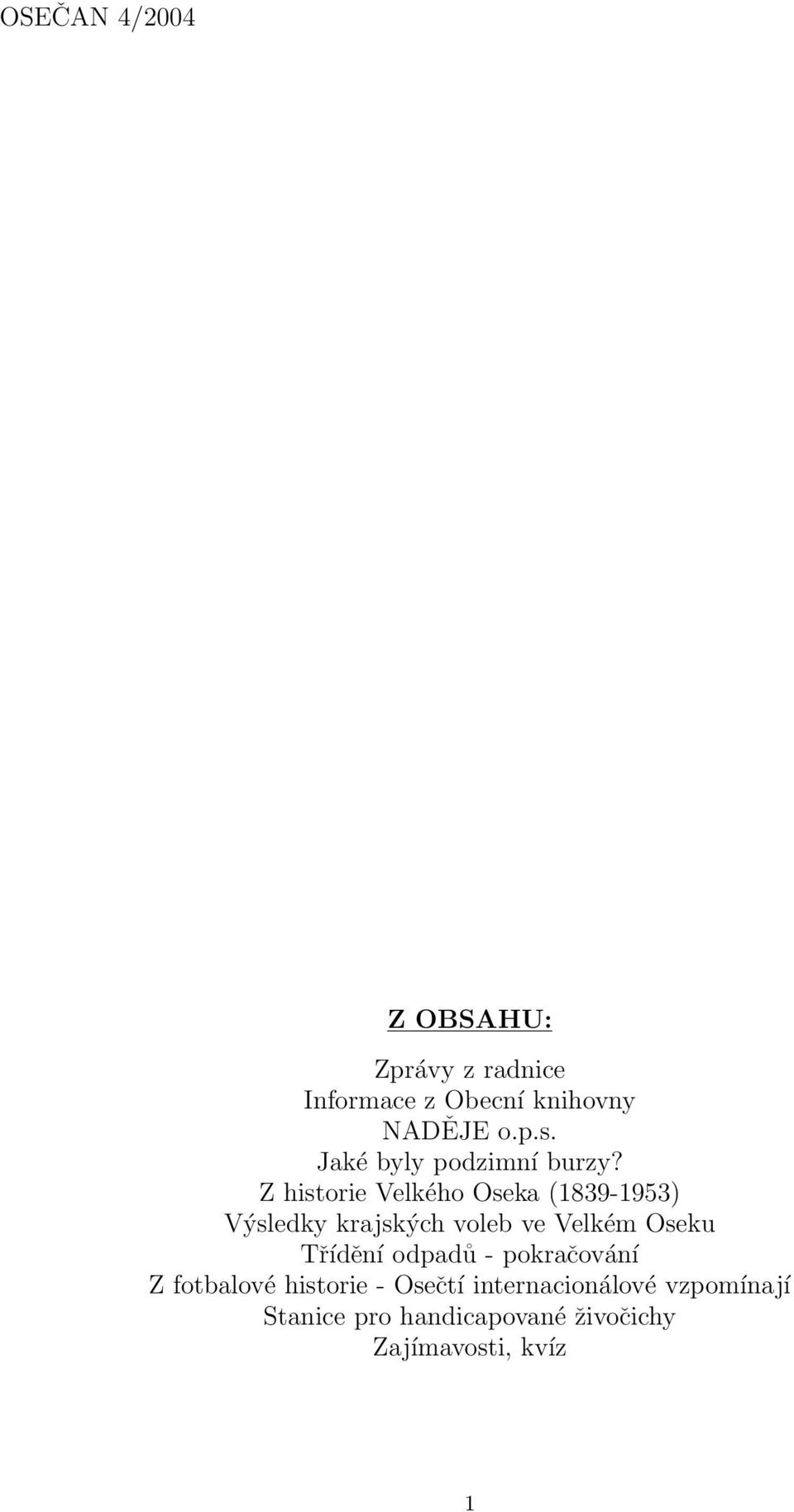 OSEČAN 4/2004

Z OBSAHU:

Zprávy z radnice
Informace z Obecní knihovny
NADĚJE o.p.s.
Jaké byly podzimní burzy?
Z historie Velkého Oseka (1839-1953)
Výsledky krajských voleb ve Velkém Oseku
Třídění odpadů - pokračování
Z fotbalové historie - Osečtí internacionálové vzpomínají
Stanice pro handicapované živočichy
Zajímavosti, kvíz

1